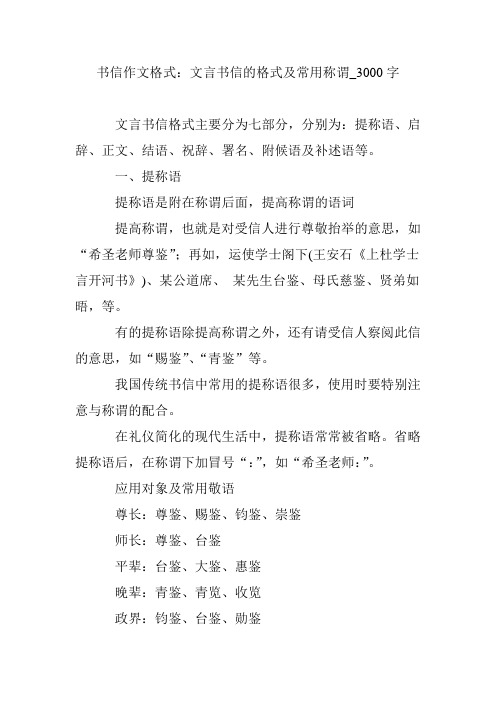 书信作文格式：文言书信的格式及常用称谓_3000 字

文言书信格式主要分为七部分，分别为：提称语、启辞、正文、结语、祝辞、署名、附候语及补述语等。

一、提称语

提称语是附在称谓后面，提高称谓的语词

提高称谓，也就是对受信人进行尊敬抬举的意思，如“希圣老师尊鉴”；再如，运使学士阁下(王安石《上杜学士言开河书》)、某公道席、 某先生台鉴、母氏慈鉴、贤弟如晤，等。

有的提称语除提高称谓之外，还有请受信人察阅此信的意思，如“赐鉴”、“青鉴”等。

我国传统书信中常用的提称语很多，使用时要特别注意与称谓的配合。

在礼仪简化的现代生活中，提称语常常被省略。省略提称语后，在称谓下加冒号“：”，如“希圣老师：”。

应用对象及常用敬语

尊长：尊鉴、赐鉴、钧鉴、崇鉴

师长：尊鉴、台鉴

平辈：台鉴、大鉴、惠鉴

晚辈：青鉴、青览、收览

政界：钧鉴、台鉴、勋鉴